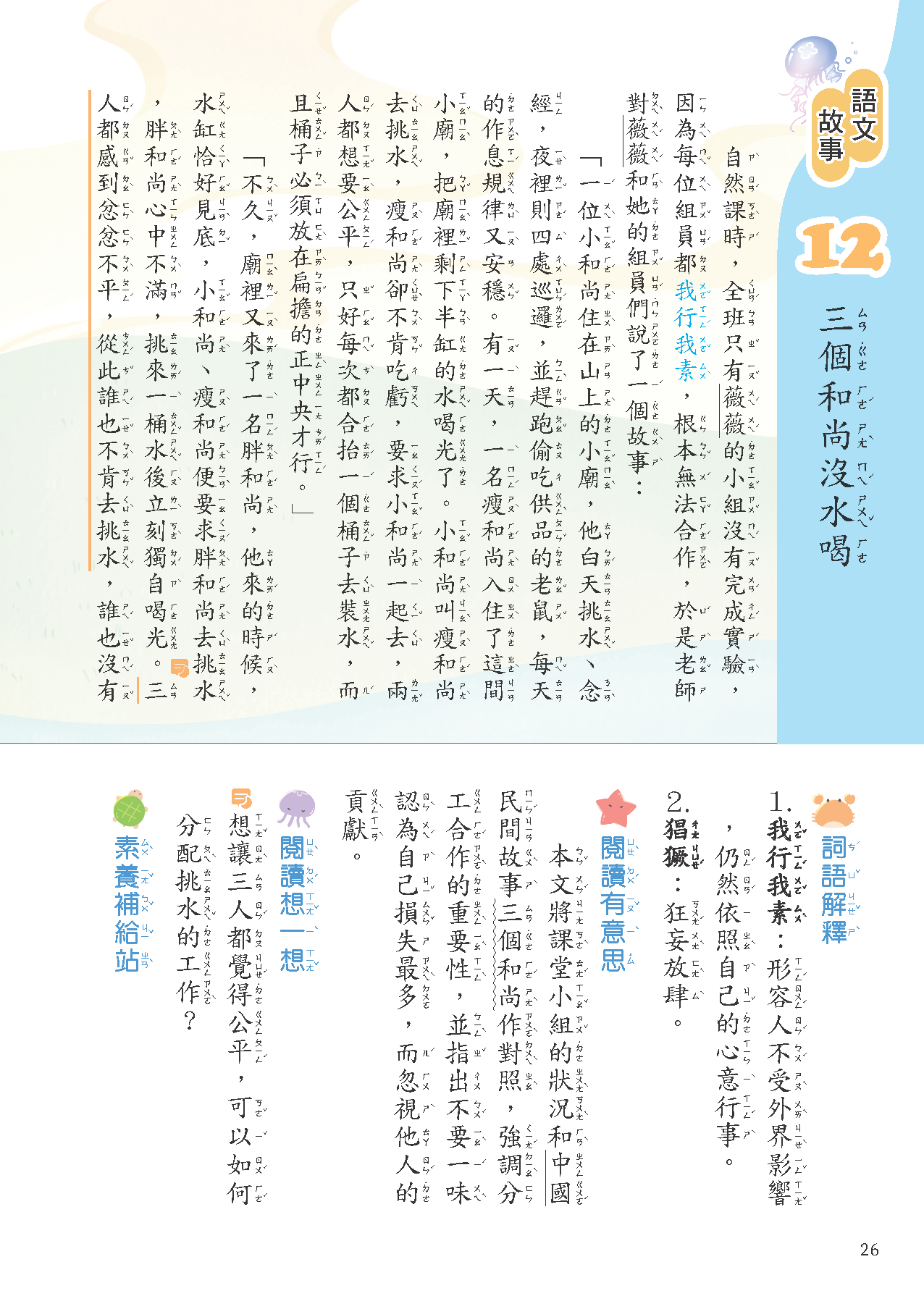 語文故事

12

三個和尚沒水喝

自然課時，全班只有薇薇的小組沒有完成實驗，因為每位組員都我行我素，根本無法合作，於是老師對薇薇和她的組員們說了一個故事：

「一位小和尚住在山上的小廟，他白天挑水、念經，夜裡則四處巡邏，並趕跑偷吃供品的老鼠，每天的作息規律又安穩。有一天，一名瘦和尚入住了這間小廟，把廟裡剩下半缸的水喝光了。小和尚叫瘦和尚去挑水，瘦和尚卻不肯吃虧，要求小和尚一起去，兩人都想要公平，只好每次都合抬一個桶子去裝水，而且桶子必須放在扁擔的正中央才行。」

「不久，廟裡又來了一名胖和尚，他來的時候，水缸恰好見底，小和尚、瘦和尚便要求胖和尚去挑水，胖和尚心中不滿，挑來一桶水後立刻獨自喝光。三人都感到忿忿不平，從此誰也不肯去挑水，誰也沒有

詞語解釋

1. 我行我素：形容人不受外界影響，仍然依照自己的心意行事。

2. 猖獗：狂妄放肆。

閱讀有意思

本文將課堂小組的狀況和中國民間故事三個和尚作對照，強調分工合作的重要性，並指出不要一味認為自己損失最多，而忽視他人的貢獻。

閱讀想一想

想讓三人都覺得公平，可以如何分配挑水的工作？

素養補給站

26